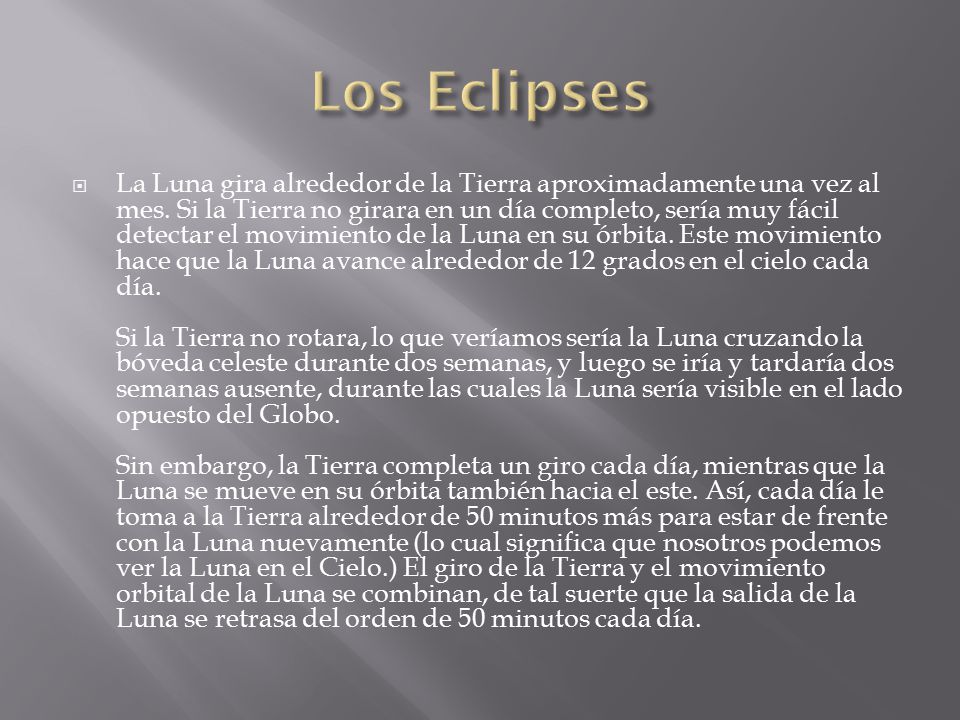 Los Eclipses

La Luna gira alrededor de la Tierra aproximadamente una vez al mes. Si la Tierra no girara en un día completo, sería muy fácil detectar el movimiento de la Luna en su órbita. Este movimiento hace que la Luna avance alrededor de 12 grados en el cielo cada día.

Si la Tierra no rotara, lo que veríamos sería la Luna cruzando la bóveda celeste durante dos semanas, y luego se iría y tardaría dos semanas ausente, durante las cuales la Luna sería visible en el lado opuesto del Globo.

Sin embargo, la Tierra completa un giro cada día, mientras que la Luna se mueve en su órbita también hacia el este. Así, cada día le toma a la Tierra alrededor de 50 minutos más para estar de frente con la Luna nuevamente (lo cual significa que nosotros podemos ver la Luna en el Cielo.) El giro de la Tierra y el movimiento orbital de la Luna se combinan, de tal suerte que la salida de la Luna se retrasa del orden de 50 minutos cada día.